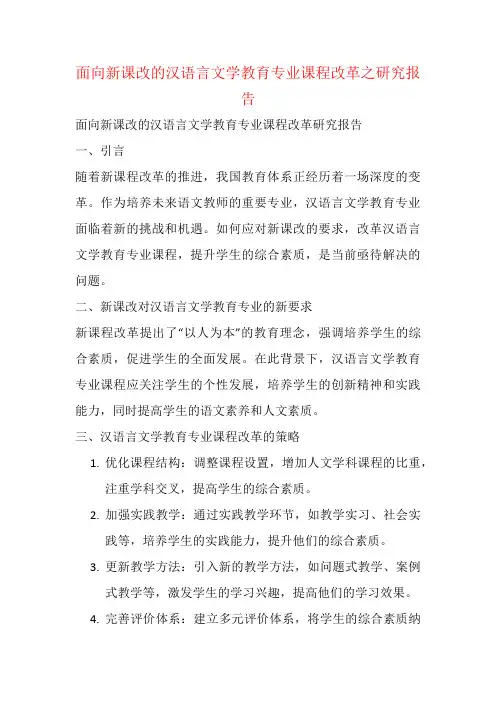 面向新课改的汉语言文学教育专业课程改革之研究报告

面向新课改的汉语言文学教育专业课程改革研究报告

一、引言

随着新课程改革的推进，我国教育体系正经历着一场深度的变革。作为培养未来语文教师的重要专业，汉语言文学教育专业面临着新的挑战和机遇。如何应对新课改的要求，改革汉语言文学教育专业课程，提升学生的综合素质，是当前亟待解决的问题。

二、新课改对汉语言文学教育专业的新要求

新课程改革提出了“以人为本”的教育理念，强调培养学生的综合素质，促进学生的全面发展。在此背景下，汉语言文学教育专业课程应关注学生的个性发展，培养学生的创新精神和实践能力，同时提高学生的语文素养和人文素质。

三、汉语言文学教育专业课程改革的策略

1. 优化课程结构：调整课程设置，增加人文学科课程的比重，注重学科交叉，提高学生的综合素质。

2. 加强实践教学：通过实践教学环节，如教学实习、社会实践等，培养学生的实践能力，提升他们的综合素质。

3. 更新教学方法：引入新的教学方法，如问题式教学、案例式教学等，激发学生的学习兴趣，提高他们的学习效果。

4. 完善评价体系：建立多元评价体系，将学生的综合素质纳